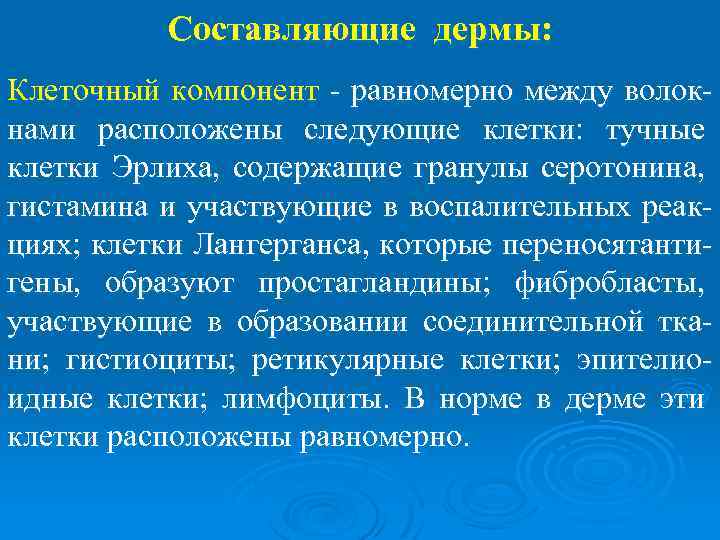 Составляющие дермы:

Клеточный компонент - равномерно между волокнами расположены следующие клетки: тучные клетки Эрлиха, содержащие гранулы серотонина, гистамина и участвующие в воспалительных реакциях; клетки Лангерганса, которые переносятантигены, образуют простагландины; фибробласты, участвующие в образовании соединительной ткани; гистиоциты; ретикулярные клетки; эпителиоидные клетки; лимфоциты. В норме в дерме эти клетки расположены равномерно.